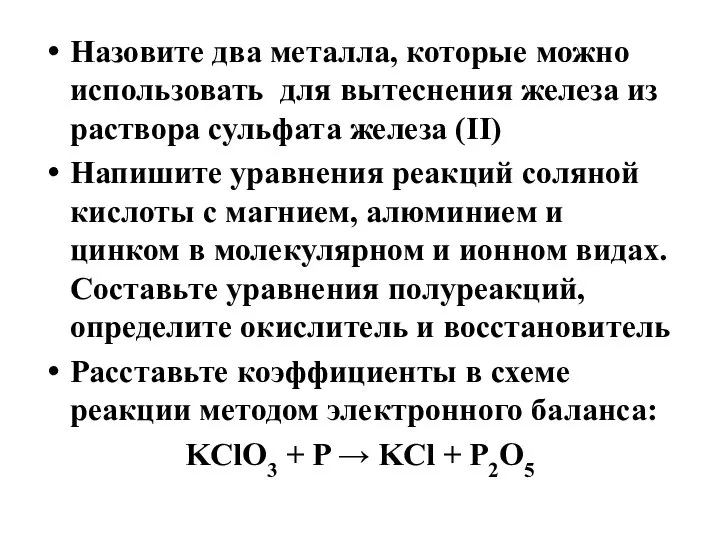 • Назовите два металла, которые можно использовать  для вытеснения железа из раствора сульфата железа (II)

• Напишите уравнения реакций соляной кислоты с магнием, алюминием и цинком в молекулярном и ионном видах. Составьте уравнения полуреакций, определите окислитель и восстановитель

• Расставьте коэффициенты в схеме реакции методом электронного баланса:

$KClO_3 + P \rightarrow KCl + P_2O_5$